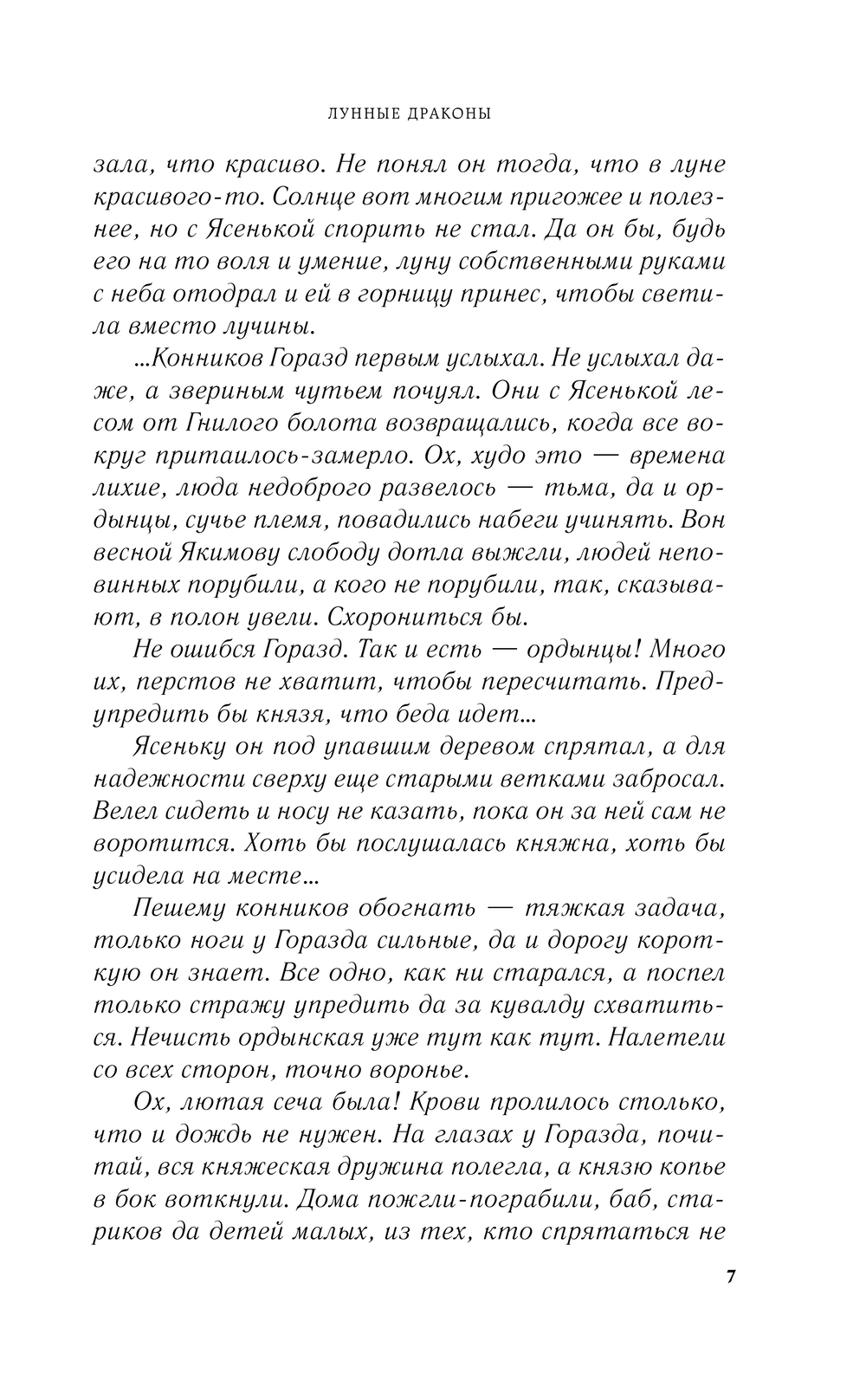 ЛУННЫЕ ДРАКОНЫ

зала, что красиво. Не понял он тогда, что в луне красивого-то. Солнце вот многим пригожее и полезнее, но с Ясенькой спорить не стал. Да он бы, будь его на то воля и умение, луну собственными руками с неба отодрал и ей в горницу принес, чтобы светила вместо лучины.

...Конников Горазд первым услыхал. Не услыхал даже, а звериным чутьем почуял. Они с Ясенькой лесом от Гнилого болота возвращались, когда все вокруг притаилось-замерло. Ох, худо это — времена лихие, люда недоброго развелось — тьма, да и ордынцы, сучье племя, повадились набеги учинять. Вон весной Якимову слободу дотла выжгли, людей неповинных порубили, а кого не порубили, так, сказывают, в полон увели. Схорониться бы.

Не ошибся Горазд. Так и есть — ордынцы! Много их, перстов не хватит, чтобы пересчитать. Предупредить бы князя, что беда идет...

Ясеньку он под упавшим деревом спрятал, а для надежности сверху еще старыми ветками забросал. Велел сидеть и носу не казать, пока он за ней сам не воротится. Хоть бы послушалась княжна, хоть бы усидела на месте...

Пешему конников обогнать — тяжкая задача, только ноги у Горазда сильные, да и дорогу короткую он знает. Все одно, как ни старался, а поспел только стражу упредить да за кувалду схватиться. Нечисть ордынская уже тут как тут. Налетели со всех сторон, точно воронье.

Ох, лютая сеча была! Крови пролилось столько, что и дождь не нужен. На глазах у Горазда, почитай, вся княжеская дружина полегла, а князю копье в бок воткнули. Дома пожгли-пограбили, баб, стариков да детей малых, из тех, кто спрятаться не

7